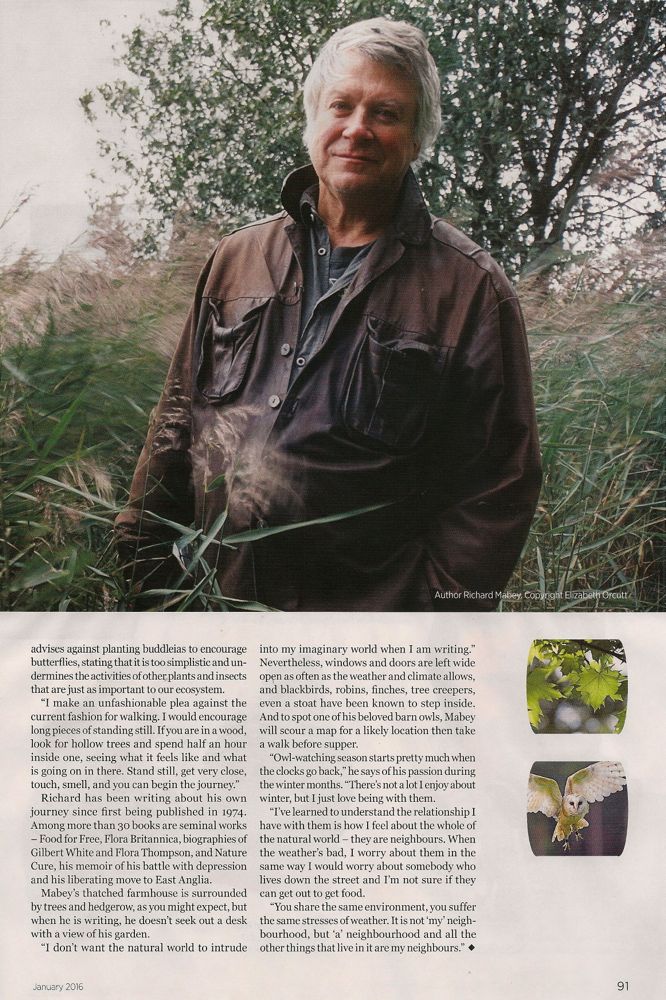 Author Richard Mabey. Copyright Elizabeth Orcutt

advises against planting buddleias to encourage butterflies, stating that it is too simplistic and undermines the activities of other plants and insects that are just as important to our ecosystem.

"I make an unfashionable plea against the current fashion for walking. I would encourage long pieces of standing still. If you are in a wood, look for hollow trees and spend half an hour inside one, seeing what it feels like and what is going on in there. Stand still, get very close, touch, smell, and you can begin the journey."

Richard has been writing about his own journey since first being published in 1974. Among more than 30 books are seminal works – Food for Free, Flora Britannica, biographies of Gilbert White and Flora Thompson, and Nature Cure, his memoir of his battle with depression and his liberating move to East Anglia.

Mabey's thatched farmhouse is surrounded by trees and hedgerow, as you might expect, but when he is writing, he doesn't seek out a desk with a view of his garden.

"I don't want the natural world to intrude into my imaginary world when I am writing." Nevertheless, windows and doors are left wide open as often as the weather and climate allows, and blackbirds, robins, finches, tree creepers, even a stoat have been known to step inside. And to spot one of his beloved barn owls, Mabey will scour a map for a likely location then take a walk before supper.

"Owl-watching season starts pretty much when the clocks go back," he says of his passion during the winter months. "There's not a lot I enjoy about winter, but I just love being with them.

"I've learned to understand the relationship I have with them is how I feel about the whole of the natural world – they are neighbours. When the weather's bad, I worry about them in the same way I would worry about somebody who lives down the street and I'm not sure if they can get out to get food.

"You share the same environment, you suffer the same stresses of weather. It is not 'my' neighbourhood, but 'a' neighbourhood and all the other things that live in it are my neighbours." ◆

January 2016

91